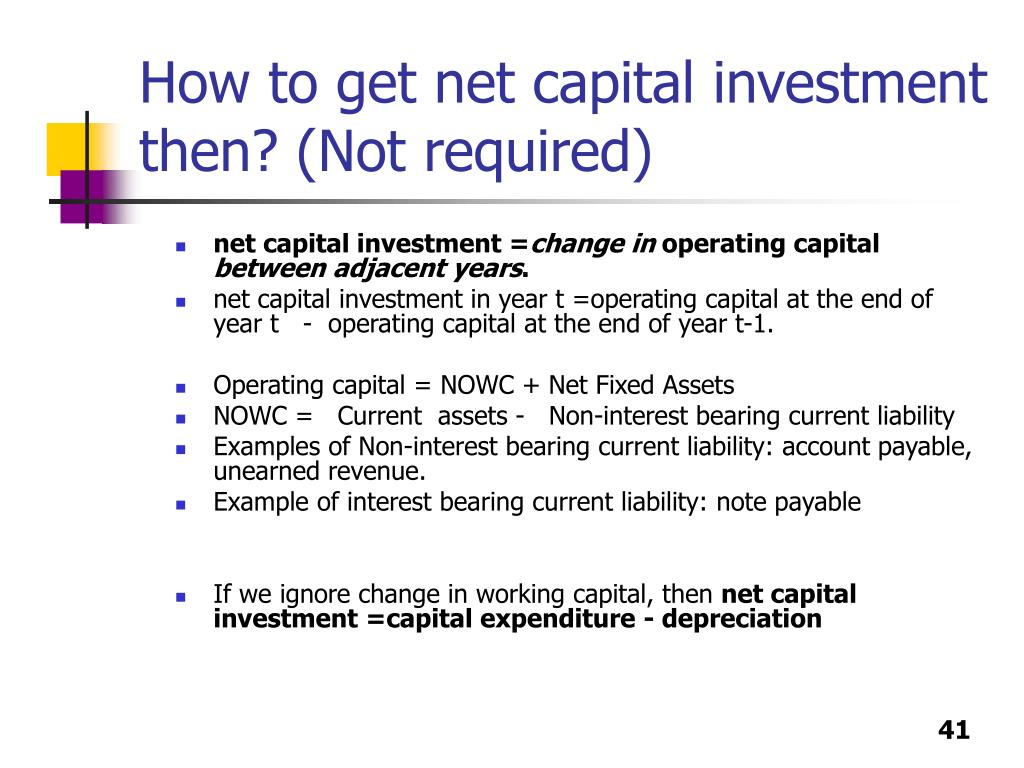 How to get net capital investment then? (Not required)

net capital investment =change in operating capital between adjacent years.

net capital investment in year t =operating capital at the end of year t - operating capital at the end of year t-1.

Operating capital = NOWC + Net Fixed Assets

NOWC = Current assets - Non-interest bearing current liability

Examples of Non-interest bearing current liability: account payable, unearned revenue.

Example of interest bearing current liability: note payable

If we ignore change in working capital, then net capital investment =capital expenditure - depreciation

41